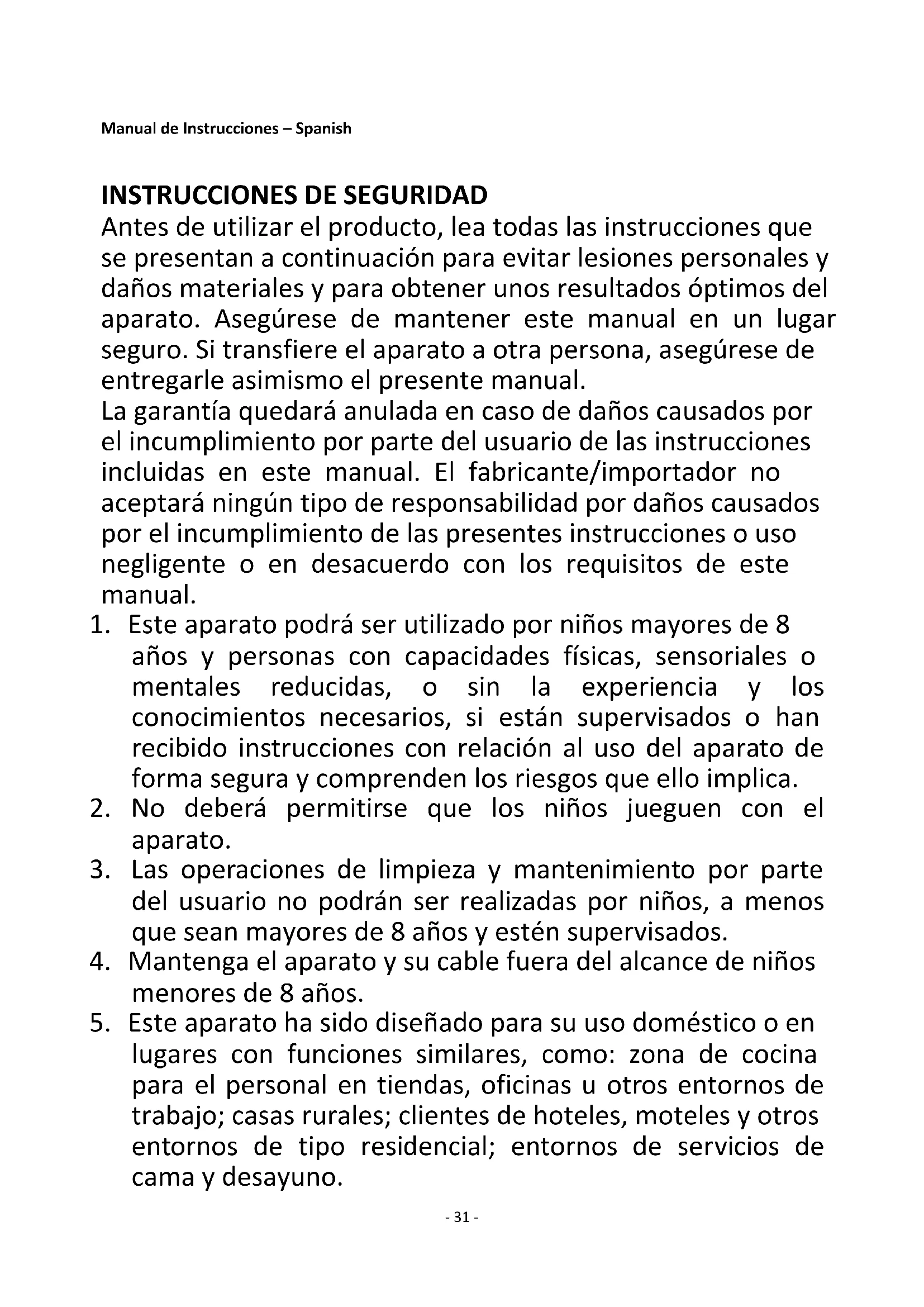 Manual de Instrucciones – Spanish

INSTRUCCIONES DE SEGURIDAD

Antes de utilizar el producto, lea todas las instrucciones que se presentan a continuación para evitar lesiones personales y daños materiales y para obtener unos resultados óptimos del aparato. Asegúrese de mantener este manual en un lugar seguro. Si transfiere el aparato a otra persona, asegúrese de entregarle asimismo el presente manual.

La garantía quedará anulada en caso de daños causados por el incumplimiento por parte del usuario de las instrucciones incluidas en este manual. El fabricante/importador no aceptará ningún tipo de responsabilidad por daños causados por el incumplimiento de las presentes instrucciones o uso negligente o en desacuerdo con los requisitos de este manual.

1. Este aparato podrá ser utilizado por niños mayores de 8 años y personas con capacidades físicas, sensoriales o mentales reducidas, o sin la experiencia y los conocimientos necesarios, si están supervisados o han recibido instrucciones con relación al uso del aparato de forma segura y comprenden los riesgos que ello implica.
2. No deberá permitirse que los niños jueguen con el aparato.
3. Las operaciones de limpieza y mantenimiento por parte del usuario no podrán ser realizadas por niños, a menos que sean mayores de 8 años y estén supervisados.
4. Mantenga el aparato y su cable fuera del alcance de niños menores de 8 años.
5. Este aparato ha sido diseñado para su uso doméstico o en lugares con funciones similares, como: zona de cocina para el personal en tiendas, oficinas u otros entornos de trabajo; casas rurales; clientes de hoteles, moteles y otros entornos de tipo residencial; entornos de servicios de cama y desayuno.

- 31 -